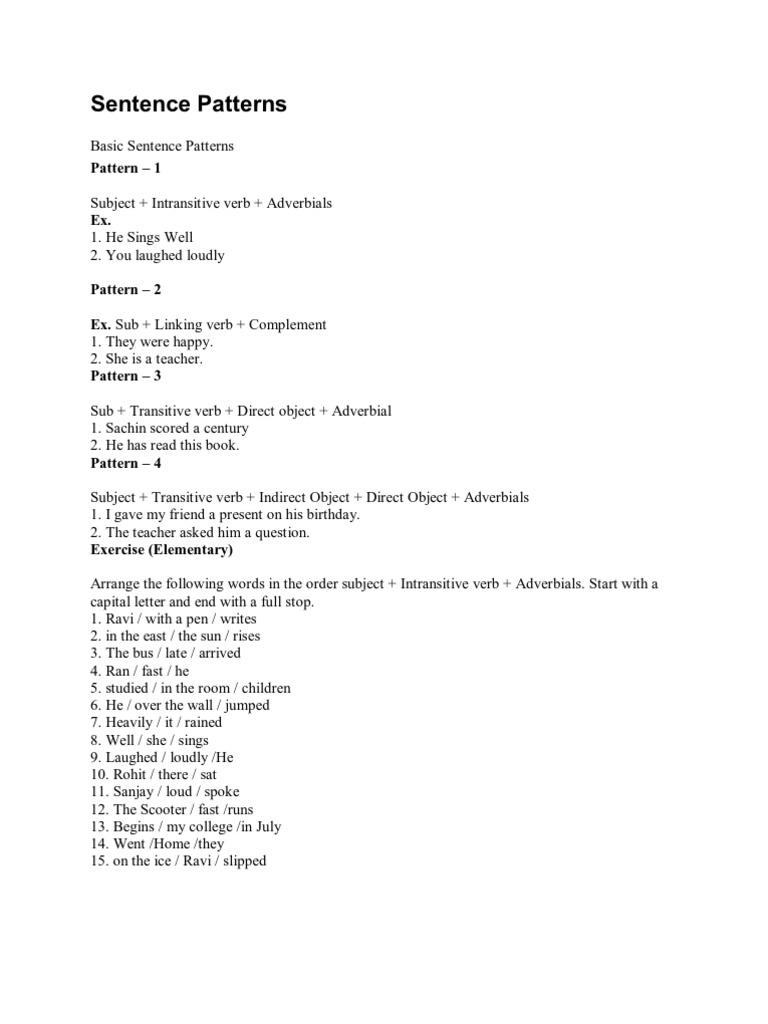 Sentence Patterns

Basic Sentence Patterns

Pattern – 1

Subject + Intransitive verb + Adverbials
Ex.
1. He Sings Well
2. You laughed loudly

Pattern – 2

Ex. Sub + Linking verb + Complement
1. They were happy.
2. She is a teacher.

Pattern – 3

Sub + Transitive verb + Direct object + Adverbial
1. Sachin scored a century
2. He has read this book.

Pattern – 4

Subject + Transitive verb + Indirect Object + Direct Object + Adverbials
1. I gave my friend a present on his birthday.
2. The teacher asked him a question.

Exercise (Elementary)

Arrange the following words in the order subject + Intransitive verb + Adverbials. Start with a capital letter and end with a full stop.
1. Ravi / with a pen / writes
2. in the east / the sun / rises
3. The bus / late / arrived
4. Ran / fast / he
5. studied / in the room / children
6. He / over the wall / jumped
7. Heavily / it / rained
8. Well / she / sings
9. Laughed / loudly /He
10. Rohit / there / sat
11. Sanjay / loud / spoke
12. The Scooter / fast /runs
13. Begins / my college /in July
14. Went /Home /they
15. on the ice / Ravi / slipped